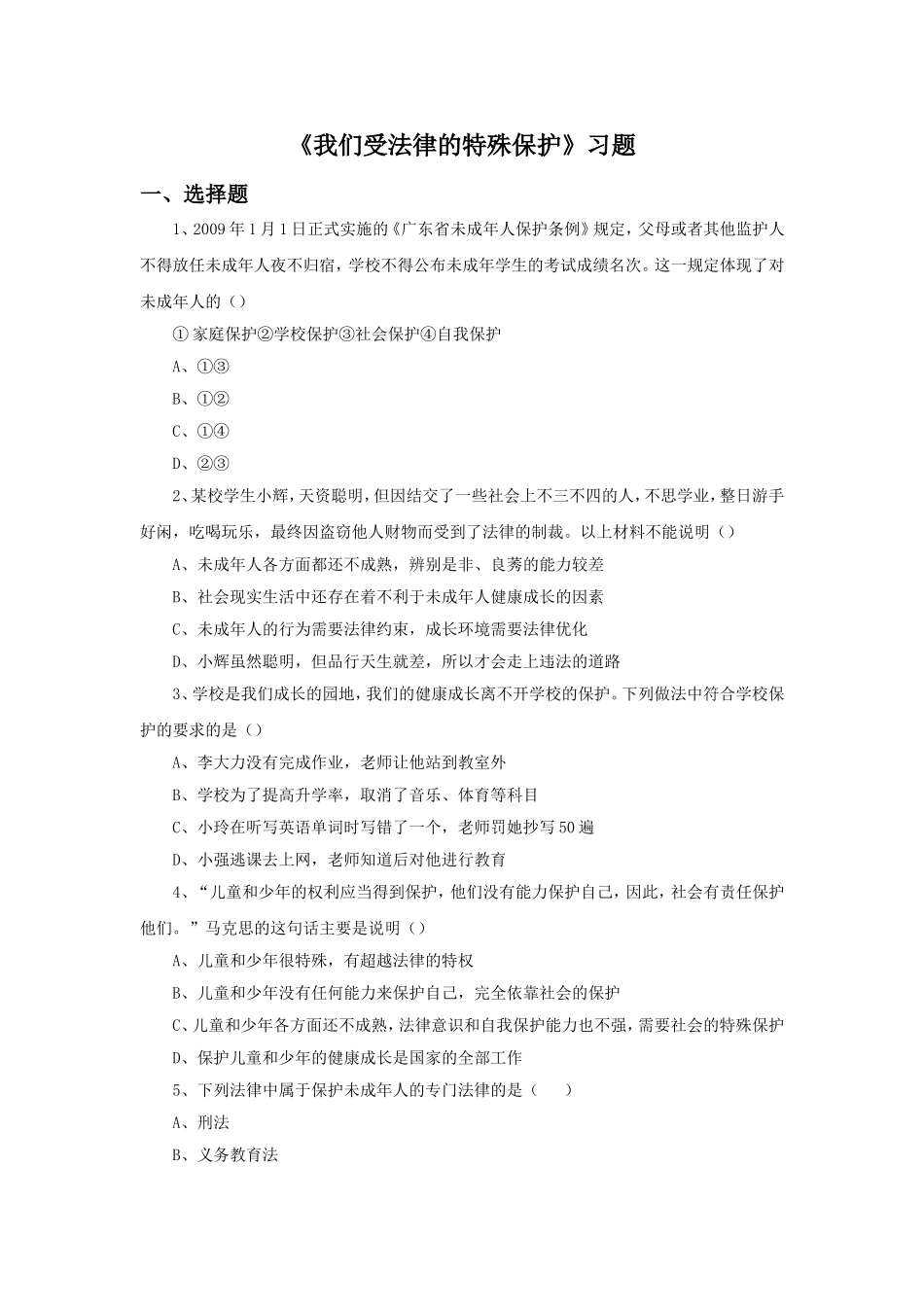 《我们受法律的特殊保护》习题

一、选择题

1、2009年1月1日正式实施的《广东省未成年人保护条例》规定，父母或者其他监护人不得放任未成年人夜不归宿，学校不得公布未成年学生的考试成绩名次。这一规定体现了对未成年人的（）

①家庭保护②学校保护③社会保护④自我保护

A、①③

B、①②

C、①④

D、②③

2、某校学生小辉，天资聪明，但因结交了一些社会上不三不四的人，不思学业，整日游手好闲，吃喝玩乐，最终因盗窃他人财物而受到了法律的制裁。以上材料不能说明（）

A、未成年人各方面都还不成熟，辨别是非、良莠的能力较差

B、社会现实生活中还存在着不利于未成年人健康成长的因素

C、未成年人的行为需要法律约束，成长环境需要法律优化

D、小辉虽然聪明，但品行天生就差，所以才会走上违法的道路

3、学校是我们成长的园地，我们的健康成长离不开学校的保护。下列做法中符合学校保护的要求的是（）

A、李大力没有完成作业，老师让他站到教室外

B、学校为了提高升学率，取消了音乐、体育等科目

C、小玲在听写英语单词时写错了一个，老师罚她抄写50遍

D、小强逃课去上网，老师知道后对他进行教育

4、“儿童和少年的权利应当得到保护，他们没有能力保护自己，因此，社会有责任保护他们。”马克思的这句话主要是说明（）

A、儿童和少年很特殊，有超越法律的特权

B、儿童和少年没有任何能力来保护自己，完全依靠社会的保护

C、儿童和少年各方面还不成熟，法律意识和自我保护能力也不强，需要社会的特殊保护

D、保护儿童和少年的健康成长是国家的全部工作

5、下列法律中属于保护未成年人的专门法律的是（　）

A、刑法

B、义务教育法